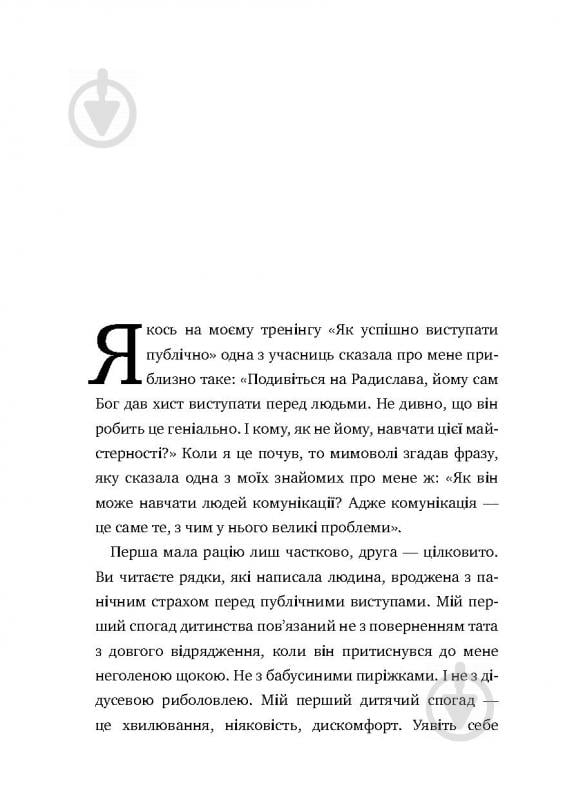 Якось на моєму тренінгу «Як успішно виступати публічно» одна з учасниць сказала про мене приблизно таке: «Подивіться на Радислава, йому сам Бог дав хист виступати перед людьми. Не дивно, що він робить це геніально. І кому, як не йому, навчати цієї майстерності?» Коли я це почув, то мимоволі згадав фразу, яку сказала одна з моїх знайомих про мене ж: «Як він може навчати людей комунікації? Адже комунікація — це саме те, з чим у нього великі проблеми».

Перша мала рацію лиш частково, друга — цілковито. Ви читаєте рядки, які написала людина, вроджена з панічним страхом перед публічними виступами. Мій перший спогад дитинства пов'язаний не з поверненням тата з довгого відрядження, коли він притиснувся до мене неголеною щокою. Не з бабусиними пиріжками. І не з дідусевою риболовлею. Мій перший дитячий спогад — це хвилювання, ніяковість, дискомфорт. Уявіть себе